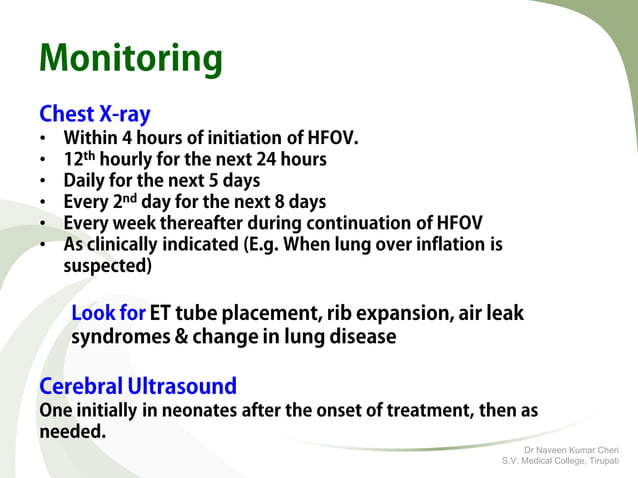 Monitoring

Chest X-ray
• Within 4 hours of initiation of HFOV.
• 12$^{th}$ hourly for the next 24 hours
• Daily for the next 5 days
• Every 2$^{nd}$ day for the next 8 days
• Every week thereafter during continuation of HFOV
• As clinically indicated (E.g. When lung over inflation is suspected)

Look for ET tube placement, rib expansion, air leak syndromes & change in lung disease

Cerebral Ultrasound
One initially in neonates after the onset of treatment, then as needed.

Dr Naveen Kumar Cheri
S.V. Medical College, Tirupati